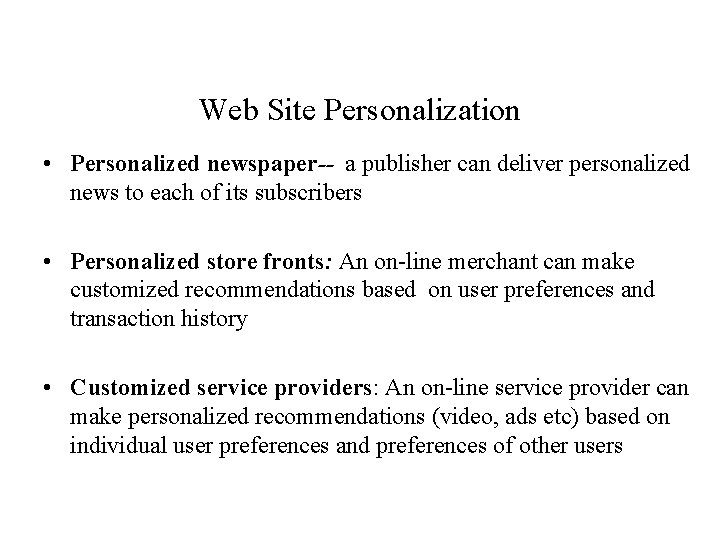 Web Site Personalization

• Personalized newspaper-- a publisher can deliver personalized news to each of its subscribers

• Personalized store fronts: An on-line merchant can make customized recommendations based on user preferences and transaction history

• Customized service providers: An on-line service provider can make personalized recommendations (video, ads etc) based on individual user preferences and preferences of other users